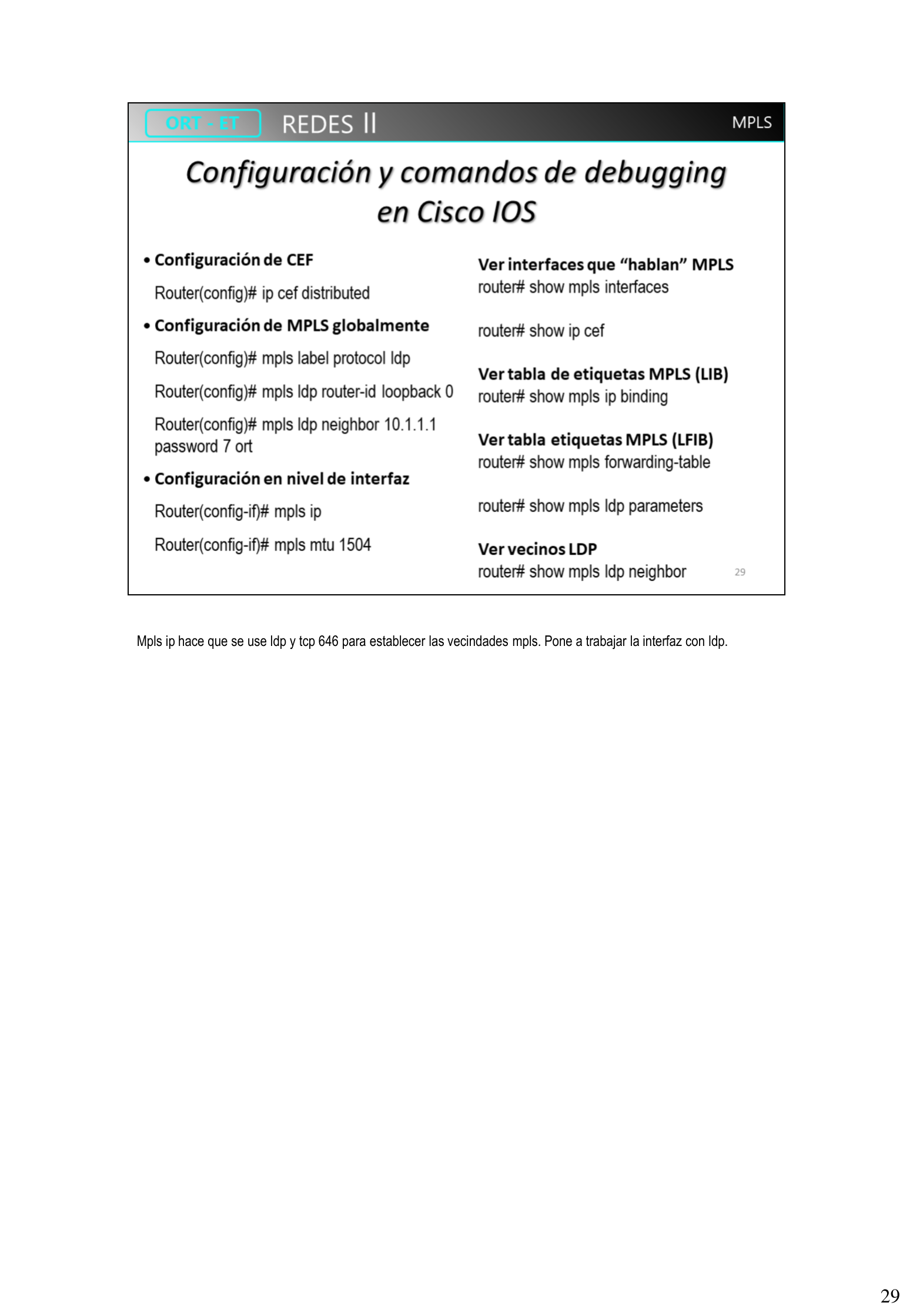 ORT - ET REDES II MPLS

Configuración y comandos de debugging en Cisco IOS

• Configuración de CEF

Router(config)# ip cef distributed

• Configuración de MPLS globalmente

Router(config)# mpls label protocol ldp

Router(config)# mpls ldp router-id loopback 0

Router(config)# mpls ldp neighbor 10.1.1.1 password 7 ort

• Configuración en nivel de interfaz

Router(config-if)# mpls ip

Router(config-if)# mpls mtu 1504

Ver interfaces que "hablan" MPLS
router# show mpls interfaces

router# show ip cef

Ver tabla de etiquetas MPLS (LIB)
router# show mpls ip binding

Ver tabla etiquetas MPLS (LFIB)
router# show mpls forwarding-table

router# show mpls ldp parameters

Ver vecinos LDP
router# show mpls ldp neighbor

29

Mpls ip hace que se use ldp y tcp 646 para establecer las vecindades mpls. Pone a trabajar la interfaz con ldp.

29